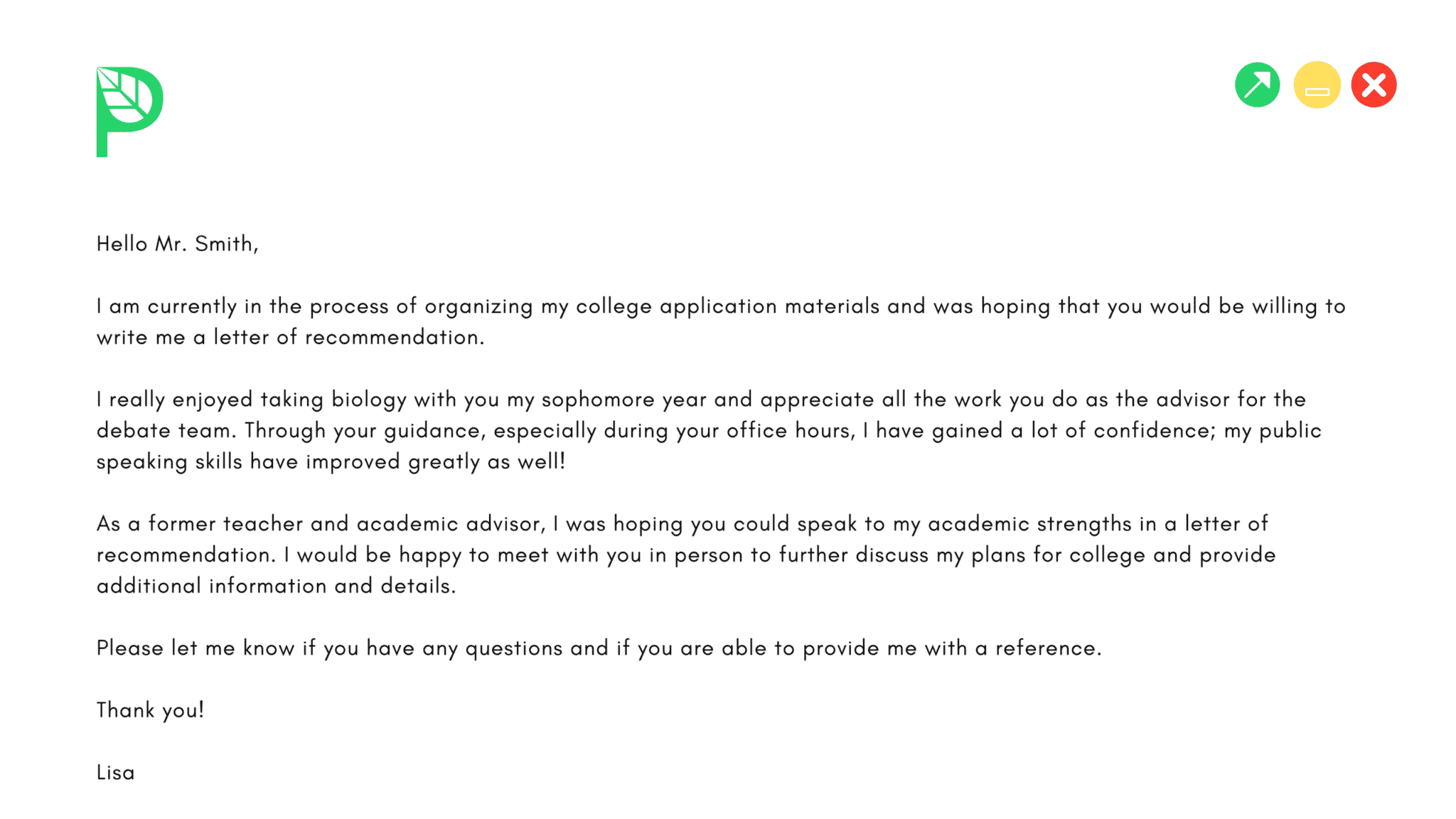 Hello Mr. Smith,

I am currently in the process of organizing my college application materials and was hoping that you would be willing to write me a letter of recommendation.

I really enjoyed taking biology with you my sophomore year and appreciate all the work you do as the advisor for the debate team. Through your guidance, especially during your office hours, I have gained a lot of confidence; my public speaking skills have improved greatly as well!

As a former teacher and academic advisor, I was hoping you could speak to my academic strengths in a letter of recommendation. I would be happy to meet with you in person to further discuss my plans for college and provide additional information and details.

Please let me know if you have any questions and if you are able to provide me with a reference.

Thank you!

Lisa